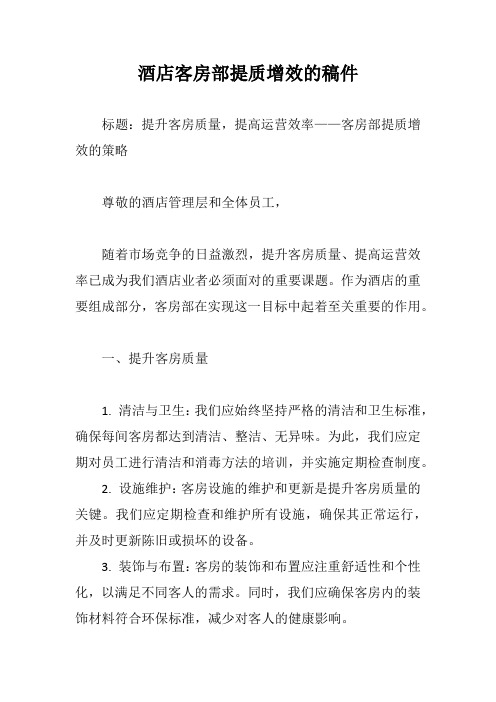 酒店客房部提质增效的稿件

标题：提升客房质量，提高运营效率——客房部提质增效的策略

尊敬的酒店管理层和全体员工，

随着市场竞争的日益激烈，提升客房质量、提高运营效率已成为我们酒店业者必须面对的重要课题。作为酒店的重要组成部分，客房部在实现这一目标中起着至关重要的作用。

一、提升客房质量

1. 清洁与卫生：我们应始终坚持严格的清洁和卫生标准，确保每间客房都达到清洁、整洁、无异味。为此，我们应定期对员工进行清洁和消毒方法的培训，并实施定期检查制度。

2. 设施维护：客房设施的维护和更新是提升客房质量的关键。我们应定期检查和维护所有设施，确保其正常运行，并及时更新陈旧或损坏的设备。

3. 装饰与布置：客房的装饰和布置应注重舒适性和个性化，以满足不同客人的需求。同时，我们应确保客房内的装饰材料符合环保标准，减少对客人的健康影响。